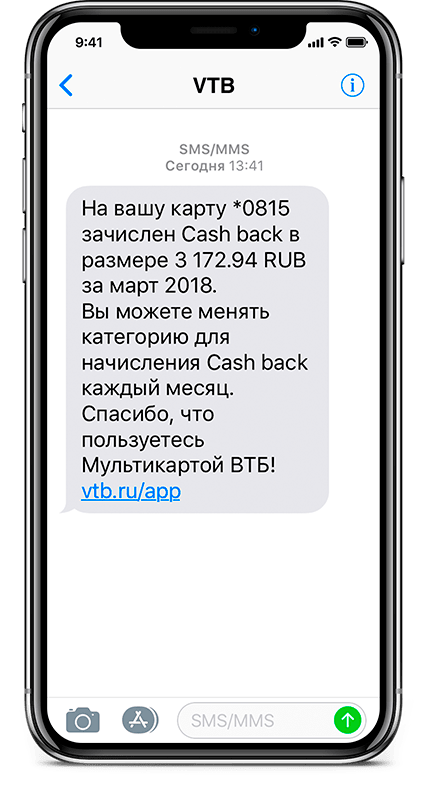 9:41

VTB

SMS/MMS
Сегодня 13:41

На вашу карту *0815 зачислен Cash back в размере 3 172.94 RUB за март 2018.
Вы можете менять категорию для начисления Cash back каждый месяц.
Спасибо, что пользуетесь Мультикартой ВТБ!
vtb.ru/app

SMS/MMS